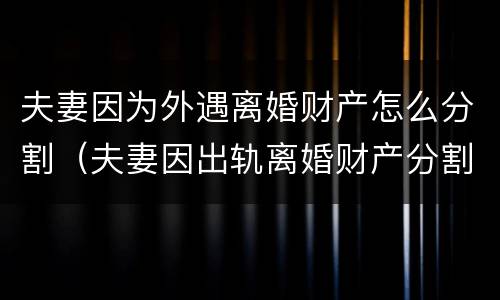 夫妻因为外遇离婚财产怎么分割（夫妻因出轨离婚财产分割